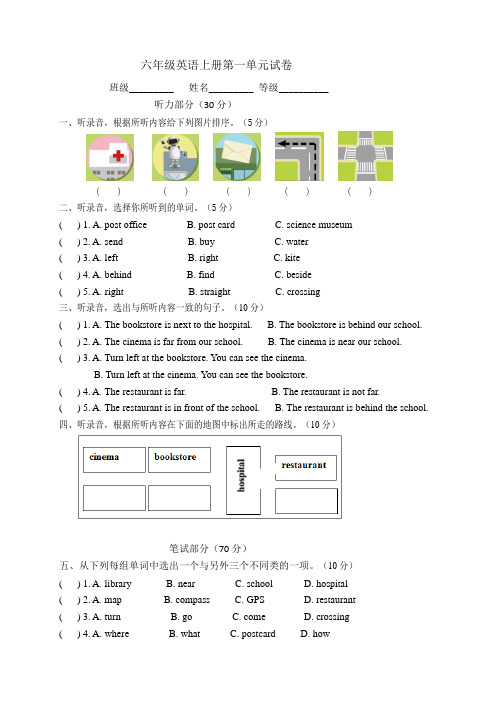 六年级英语上册第一单元试卷

班级________ 姓名________ 等级_________

听力部分（30 分）

一、听录音，根据所听内容给下列图片排序。（5 分）

( ) ( ) ( ) ( ) ( )

二、听录音，选择你所听到的单词。（5 分）

( ) 1. A. post office B. post card C. science museum

( ) 2. A. send B. buy C. water

( ) 3. A. left B. right C. kite

( ) 4. A. behind B. find C. beside

( ) 5. A. right B. straight C. crossing

三、听录音，选出与所听内容一致的句子。（10 分）

( ) 1. A. The bookstore is next to the hospital. B. The bookstore is behind our school.

( ) 2. A. The cinema is far from our school. B. The cinema is near our school.

( ) 3. A. Turn left at the bookstore. You can see the cinema.

B. Turn left at the cinema. You can see the bookstore.

( ) 4. A. The restaurant is far. B. The restaurant is not far.

( ) 5. A. The restaurant is in front of the school. B. The restaurant is behind the school.

四、听录音，根据所听内容在下面的地图中标出所走的路线。（10 分）

cinema bookstore hospital restaurant

笔试部分（70 分）

五、从下列每组单词中选出一个与另外三个不同类的一项。（10 分）

( ) 1. A. library B. near C. school D. hospital

( ) 2. A. map B. compass C. GPS D. restaurant

( ) 3. A. turn B. go C. come D. crossing

( ) 4. A. where B. what C. postcard D. how